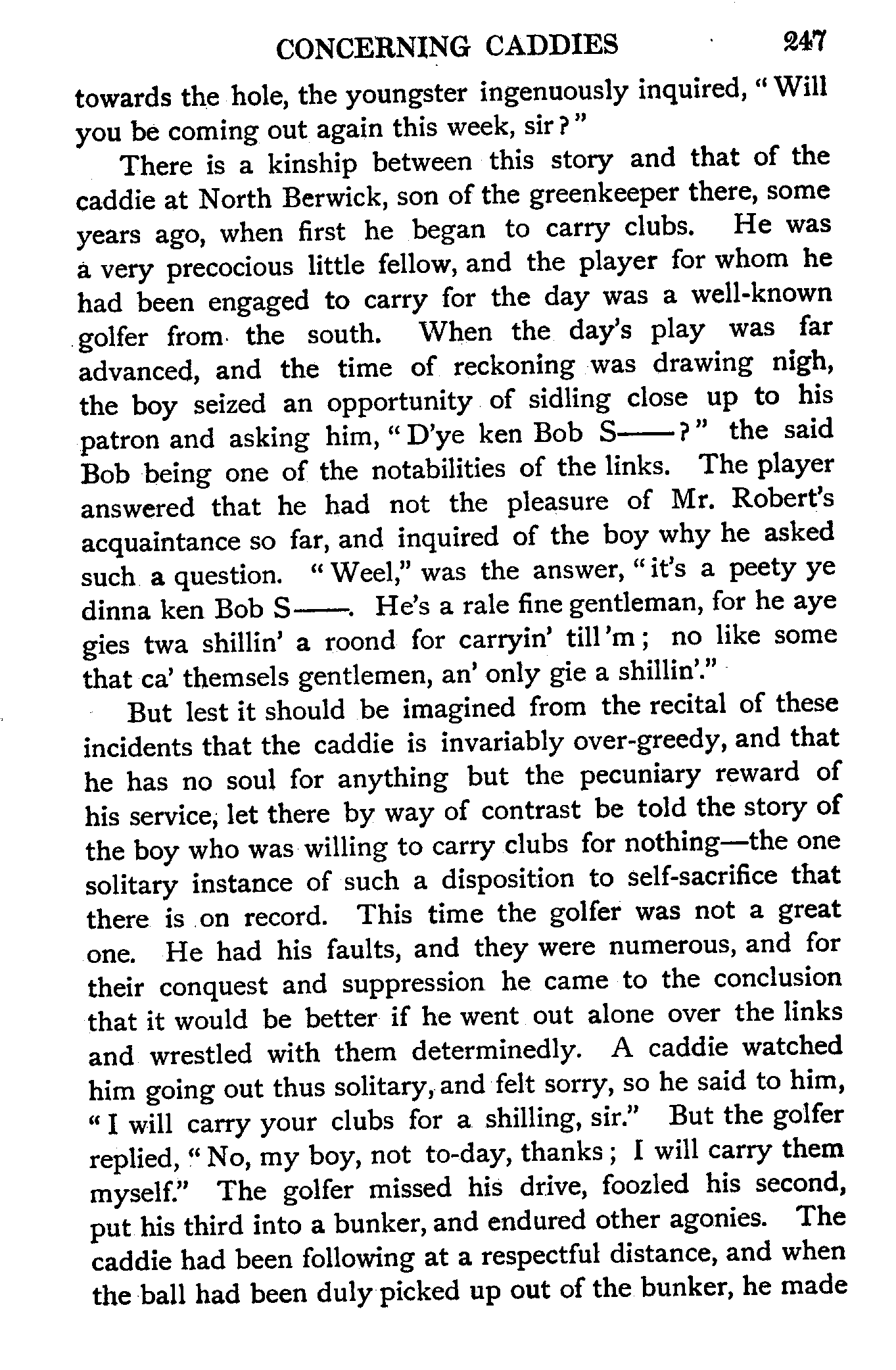 CONCERNING CADDIES 247

towards the hole, the youngster ingenuously inquired, "Will you be coming out again this week, sir?"

There is a kinship between this story and that of the caddie at North Berwick, son of the greenkeeper there, some years ago, when first he began to carry clubs. He was a very precocious little fellow, and the player for whom he had been engaged to carry for the day was a well-known golfer from the south. When the day's play was far advanced, and the time of reckoning was drawing nigh, the boy seized an opportunity of sidling close up to his patron and asking him, "D'ye ken Bob S——?" the said Bob being one of the notabilities of the links. The player answered that he had not the pleasure of Mr. Robert's acquaintance so far, and inquired of the boy why he asked such a question. "Weel," was the answer, "it's a peety ye dinna ken Bob S——. He's a rale fine gentleman, for he aye gies twa shillin' a roond for carryin' till'm; no like some that ca' themsels gentlemen, an' only gie a shillin'."

But lest it should be imagined from the recital of these incidents that the caddie is invariably over-greedy, and that he has no soul for anything but the pecuniary reward of his service, let there by way of contrast be told the story of the boy who was willing to carry clubs for nothing—the one solitary instance of such a disposition to self-sacrifice that there is on record. This time the golfer was not a great one. He had his faults, and they were numerous, and for their conquest and suppression he came to the conclusion that it would be better if he went out alone over the links and wrestled with them determinedly. A caddie watched him going out thus solitary, and felt sorry, so he said to him, "I will carry your clubs for a shilling, sir." But the golfer replied, "No, my boy, not to-day, thanks; I will carry them myself." The golfer missed his drive, foozled his second, put his third into a bunker, and endured other agonies. The caddie had been following at a respectful distance, and when the ball had been duly picked up out of the bunker, he made